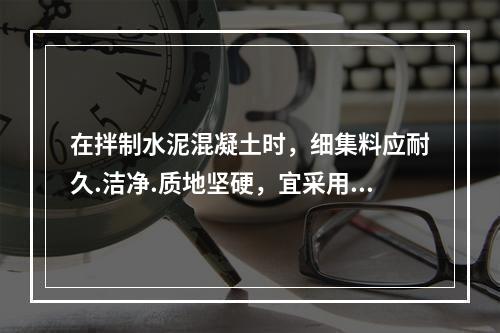 在拌制水泥混凝土时，细集料应耐久.洁净.质地坚硬，宜采用...